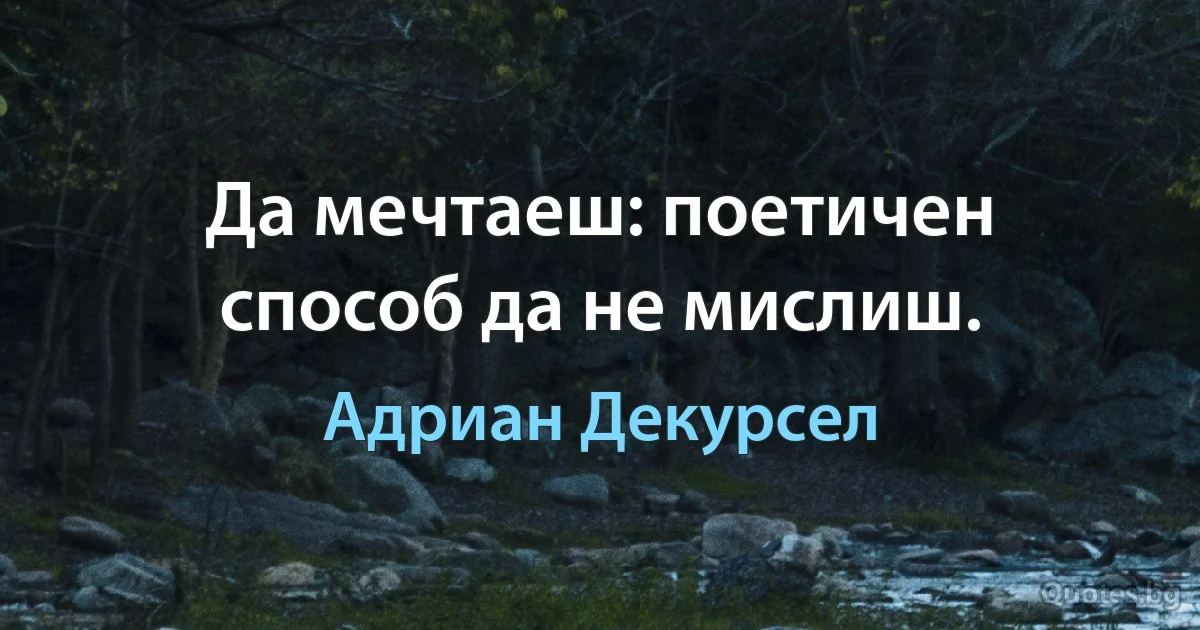 Да мечтаеш: поетичен способ да не мислиш.

Адриан Декурсел

Quotes.bg